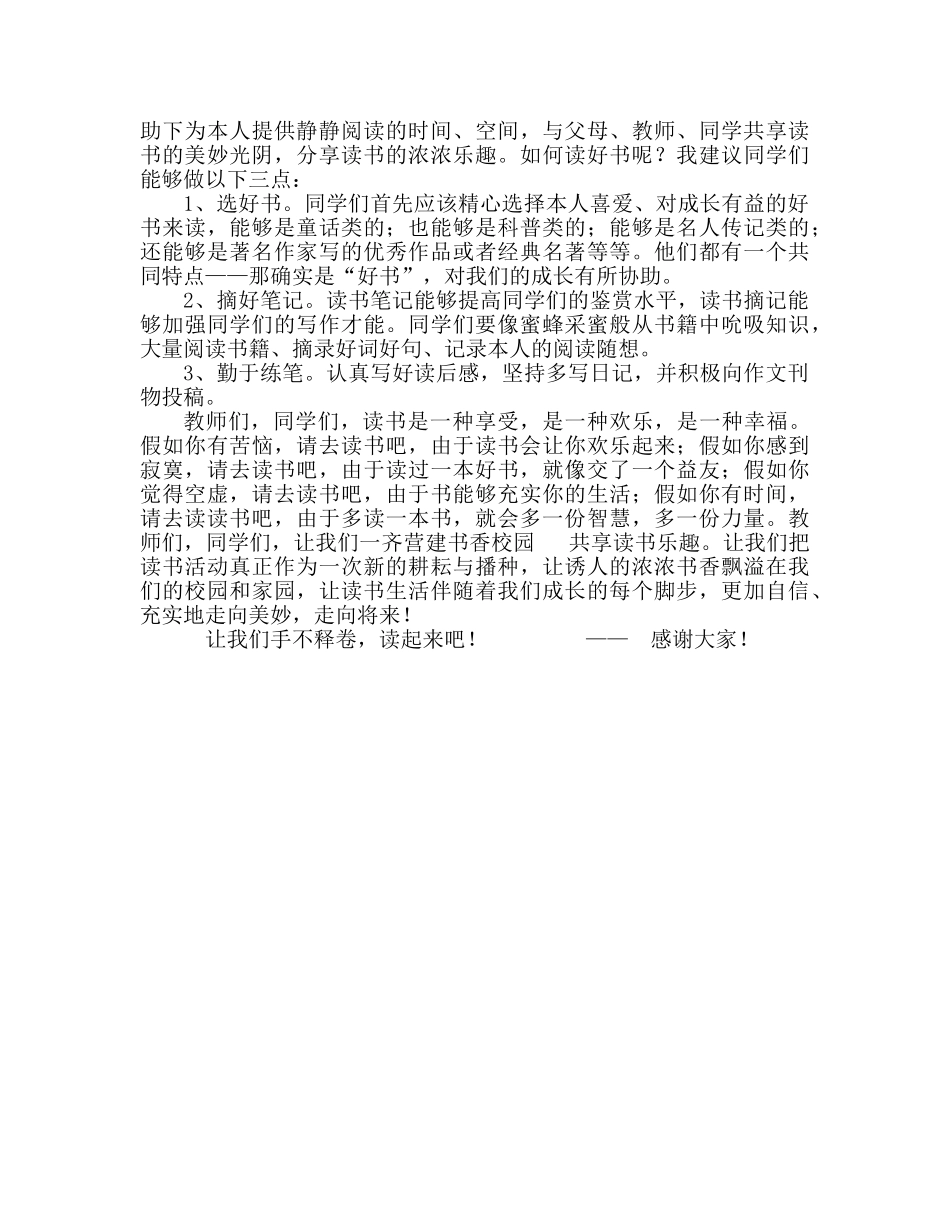 助下为本人提供静静阅读的时间、空间，与父母、教师、同学共享读书的美妙光阴，分享读书的浓浓乐趣。如何读好书呢？我建议同学们能够做以下三点：

1、选好书。同学们首先应该精心选择本人喜爱、对成长有益的好书来读，能够是童话类的；也能够是科普类的；能够是名人传记类的；还能够是著名作家写的优秀作品或者经典名著等等。他们都有一个共同特点——那确实是“好书”，对我们的成长有所协助。

2、摘好笔记。读书笔记能够提高同学们的鉴赏水平，读书摘记能够加强同学们的写作才能。同学们要像蜜蜂采蜜般从书籍中吮吸知识，大量阅读书籍、摘录好词好句、记录本人的阅读随想。

3、勤于练笔。认真写好读后感，坚持多写日记，并积极向作文刊物投稿。

教师们，同学们，读书是一种享受，是一种欢乐，是一种幸福。假如你有苦恼，请去读书吧，由于读书会让你欢乐起来；假如你感到寂寞，请去读书吧，由于读过一本好书，就像交了一个益友；假如你觉得空虚，请去读书吧，由于书能够充实你的生活；假如你有时间，请去读读书吧，由于多读一本书，就会多一份智慧，多一份力量。教师们，同学们，让我们一齐营建书香校园　共享读书乐趣。让我们把读书活动真正作为一次新的耕耘与播种，让诱人的浓浓书香飘溢在我们的校园和家园，让读书生活伴随着我们成长的每个脚步，更加自信、充实地走向美妙，走向将来！

让我们手不释卷，读起来吧！　　—— 感谢大家！